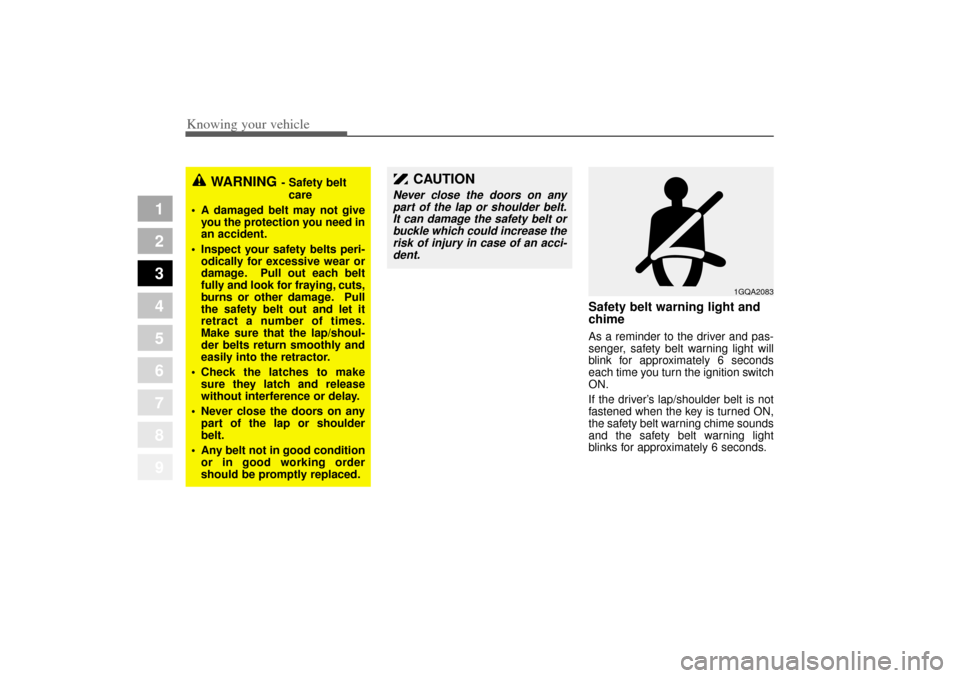 Knowing your vehicle

1
2
3
4
5
6
7
8
9

WARNING - Safety belt care

• A damaged belt may not give you the protection you need in an accident.
• Inspect your safety belts periodically for excessive wear or damage. Pull out each belt fully and look for fraying, cuts, burns or other damage. Pull the safety belt out and let it retract a number of times. Make sure that the lap/shoulder belts return smoothly and easily into the retractor.
• Check the latches to make sure they latch and release without interference or delay.
• Never close the doors on any part of the lap or shoulder belt.
• Any belt not in good condition or in good working order should be promptly replaced.

CAUTION

Never close the doors on any part of the lap or shoulder belt. It can damage the safety belt or buckle which could increase the risk of injury in case of an accident.

1GQA2083

Safety belt warning light and chime

As a reminder to the driver and passenger, safety belt warning light will blink for approximately 6 seconds each time you turn the ignition switch ON.

If the driver's lap/shoulder belt is not fastened when the key is turned ON, the safety belt warning chime sounds and the safety belt warning light blinks for approximately 6 seconds.

carmanualsonline.info